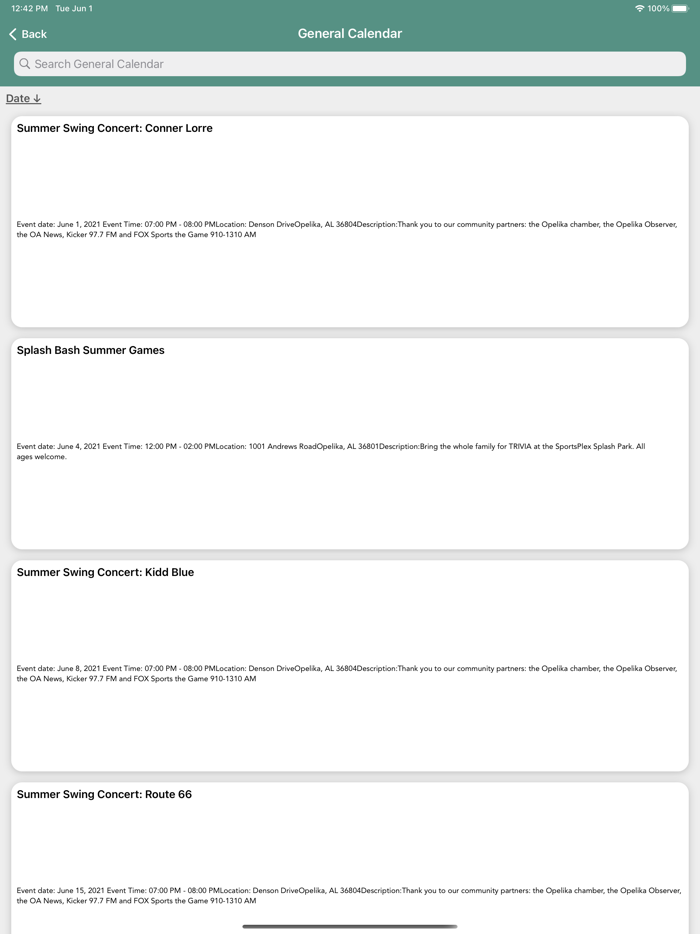 12:42 PM Tue Jun 1

100%

Back

General Calendar

Search General Calendar

Date ↓

Summer Swing Concert: Conner Lorre

Event date: June 1, 2021 Event Time: 07:00 PM - 08:00 PMLocation: Denson DriveOpelika, AL 36804Description:Thank you to our community partners: the Opelika chamber, the Opelika Observer, the OA News, Kicker 97.7 FM and FOX Sports the Game 910-1310 AM

Splash Bash Summer Games

Event date: June 4, 2021 Event Time: 12:00 PM - 02:00 PMLocation: 1001 Andrews RoadOpelika, AL 36801Description:Bring the whole family for TRIVIA at the SportsPlex Splash Park. All ages welcome.

Summer Swing Concert: Kidd Blue

Event date: June 8, 2021 Event Time: 07:00 PM - 08:00 PMLocation: Denson DriveOpelika, AL 36804Description:Thank you to our community partners: the Opelika chamber, the Opelika Observer, the OA News, Kicker 97.7 FM and FOX Sports the Game 910-1310 AM

Summer Swing Concert: Route 66

Event date: June 15, 2021 Event Time: 07:00 PM - 08:00 PMLocation: Denson DriveOpelika, AL 36804Description:Thank you to our community partners: the Opelika chamber, the Opelika Observer, the OA News, Kicker 97.7 FM and FOX Sports the Game 910-1310 AM